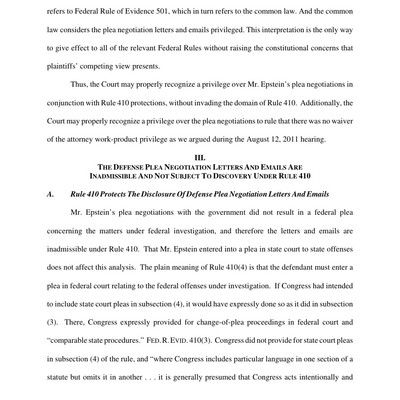 refers to Federal Rule of Evidence 501, which in turn refers to the common law. And the common law considers the plea negotiation letters and emails privileged. This interpretation is the only way to give effect to all of the relevant Federal Rules without raising the constitutional concerns that plaintiffs' competing view presents.

Thus, the Court may properly recognize a privilege over Mr. Epstein's plea negotiations in conjunction with Rule 410 protections, without invading the domain of Rule 410. Additionally, the Court may properly recognize a privilege over the plea negotiations to rule that there was no waiver of the attorney work-product privilege as we argued during the August 12, 2011 hearing.

III.
THE DEFENSE PLEA NEGOTIATION LETTERS AND EMAILS ARE INADMISSIBLE AND NOT SUBJECT TO DISCOVERY UNDER RULE 410

A. Rule 410 Protects The Disclosure Of Defense Plea Negotiation Letters And Emails

Mr. Epstein's plea negotiations with the government did not result in a federal plea concerning the matters under federal investigation, and therefore the letters and emails are inadmissible under Rule 410. That Mr. Epstein entered into a plea in state court to state offenses does not affect this analysis. The plain meaning of Rule 410(4) is that the defendant must enter a plea in federal court relating to the federal offenses under investigation. If Congress had intended to include state court pleas in subsection (4), it would have expressly done so as it did in subsection (3). There, Congress expressly provided for change-of-plea proceedings in federal court and "comparable state procedures." FED. R. EVID. 410(3). Congress did not provide for state court pleas in subsection (4) of the rule, and "where Congress includes particular language in one section of a statute but omits it in another . . . it is generally presumed that Congress acts intentionally and